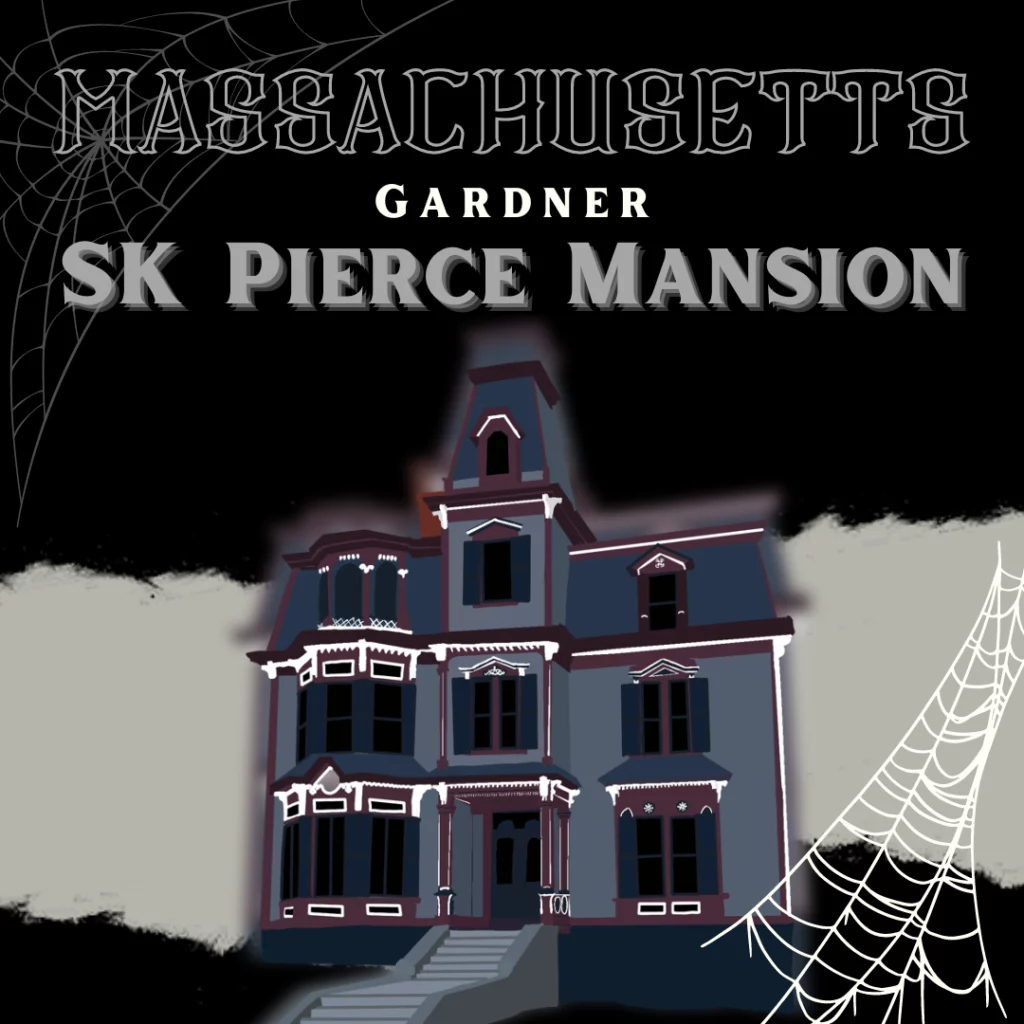 MASSACHUSETTS
GARDNER
SK PIERCE MANSION